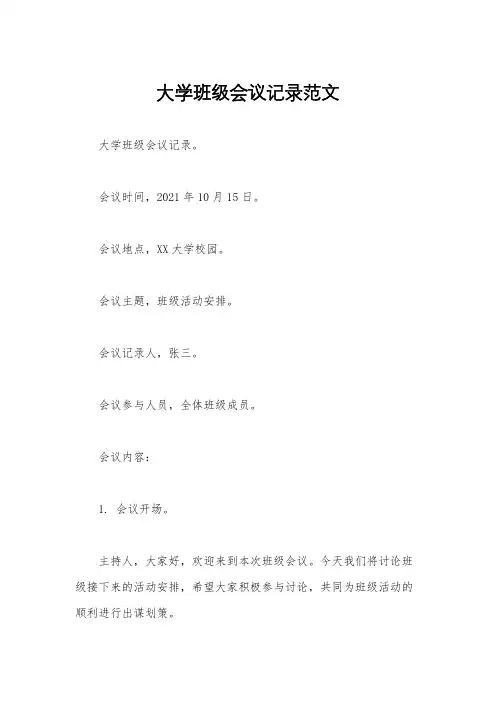 大学班级会议记录范文

大学班级会议记录。

会议时间，2021 年 10 月 15 日。

会议地点，XX 大学校园。

会议主题，班级活动安排。

会议记录人，张三。

会议参与人员，全体班级成员。

会议内容：

1. 会议开场。

主持人，大家好，欢迎来到本次班级会议。今天我们将讨论班级接下来的活动安排，希望大家积极参与讨论，共同为班级活动的顺利进行出谋划策。